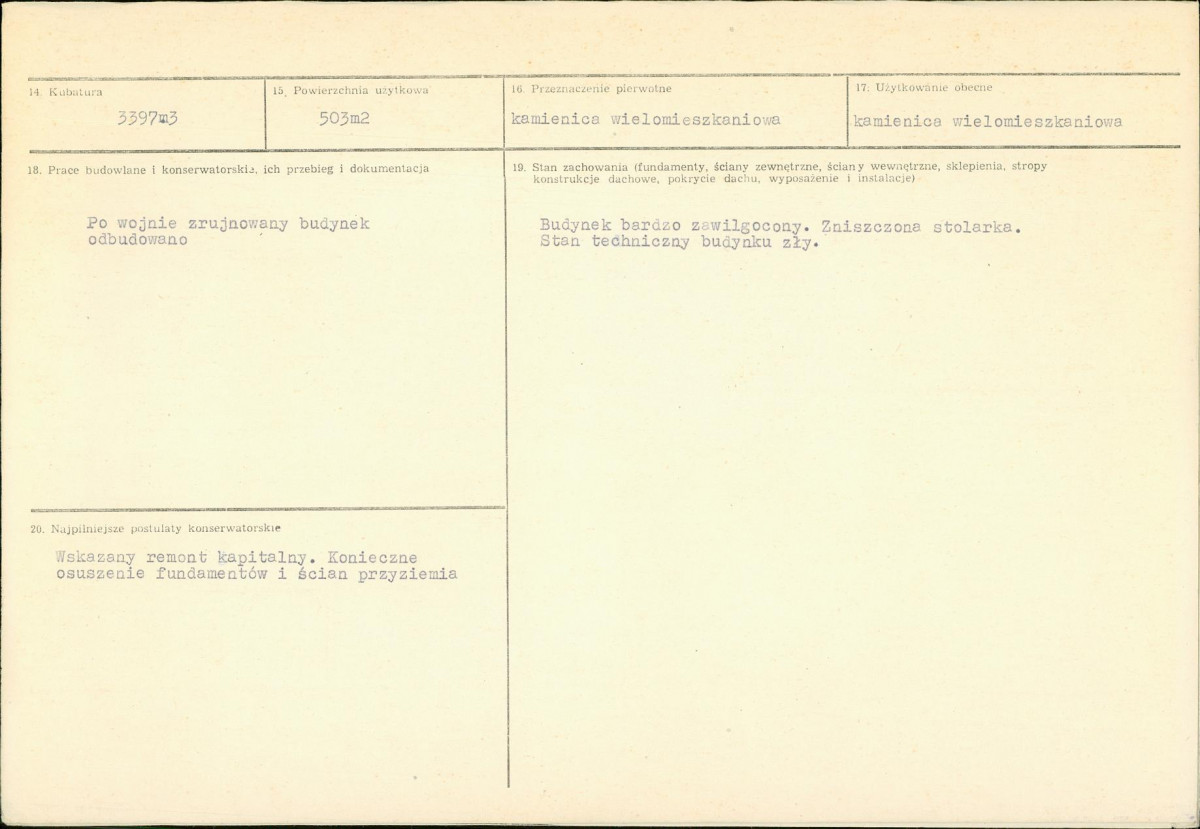 14. Kubatura
3397m3

15. Powierzchnia użytkowa
503m2

16. Przeznaczenie pierwotne
kamienica wielomieszkaniowa

17. Użytkowanie obecne
kamienica wielomieszkaniowa

18. Prace budowlane i konserwatorskie, ich przebieg i dokumentacja

Po wojnie zrujnowany budynek odbudowano

20. Najpilniejsze postulaty konserwatorskie

Wskazany remont kapitalny. Konieczne osuszenie fundamentów i ścian przyziemia

19. Stan zachowania (fundamenty, ściany zewnętrzne, ściany wewnętrzne, sklepienia, stropy konstrukcje dachowe, pokrycie dachu, wyposażenie i instalacje)

Budynek bardzo zawilgocony. Zniszczona stolarka. Stan techniczny budynku zły.